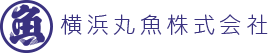 魚 横浜丸魚株式会社